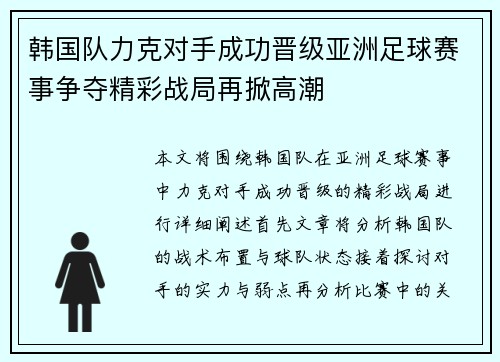 韩国队力克对手成功晋级亚洲足球赛事争夺精彩战局再掀高潮

本文将围绕韩国队在亚洲足球赛事中力克对手成功晋级的精彩战局进行详细阐述首先文章将分析韩国队的战术布置与球队状态接着探讨对手的实力与弱点再分析比赛中的关